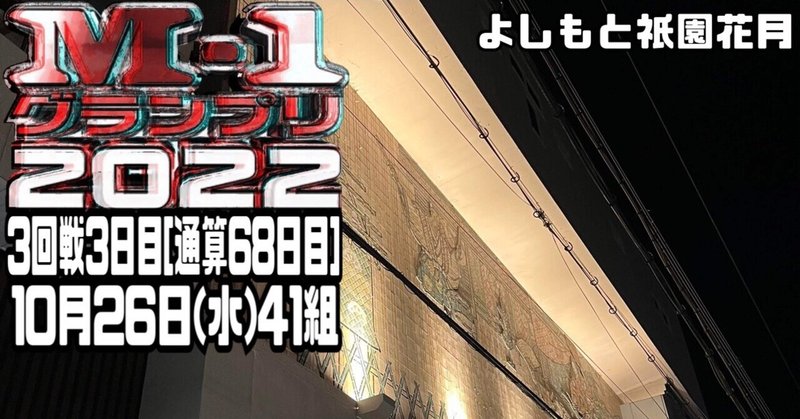 M-1
グランプリ
2022
3回戦3日目[通算68日目]
10月26日(水)41組

よしもと祇園花月